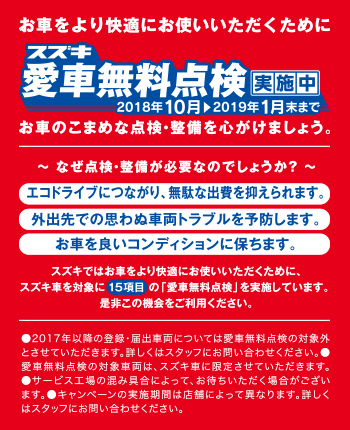 お車をより快適にお使いいただくために

スズキ
愛車無料点検 実施中
2018年10月▶2019年1月末まで

お車のこまめな点検・整備を心がけましょう。

～ なぜ点検・整備が必要なのでしょうか？ ～

エコドライブにつながり、無駄な出費を抑えられます。

外出先での思わぬ車両トラブルを予防します。

お車を良いコンディションに保ちます。

スズキではお車をより快適にお使いいただくために、スズキ車を対象に 15項目 の「愛車無料点検」を実施しています。是非この機会をご利用ください。

●2017年以降の登録・届出車両については愛車無料点検の対象外とさせていただきます。詳しくはスタッフにお問い合わせください。●愛車無料点検の対象車両は、スズキ車に限定させていただきます。●サービス工場の混み具合によって、お待ちいただく場合がございます。●キャンペーンの実施期間は店舗によって異なります。詳しくはスタッフにお問い合わせください。